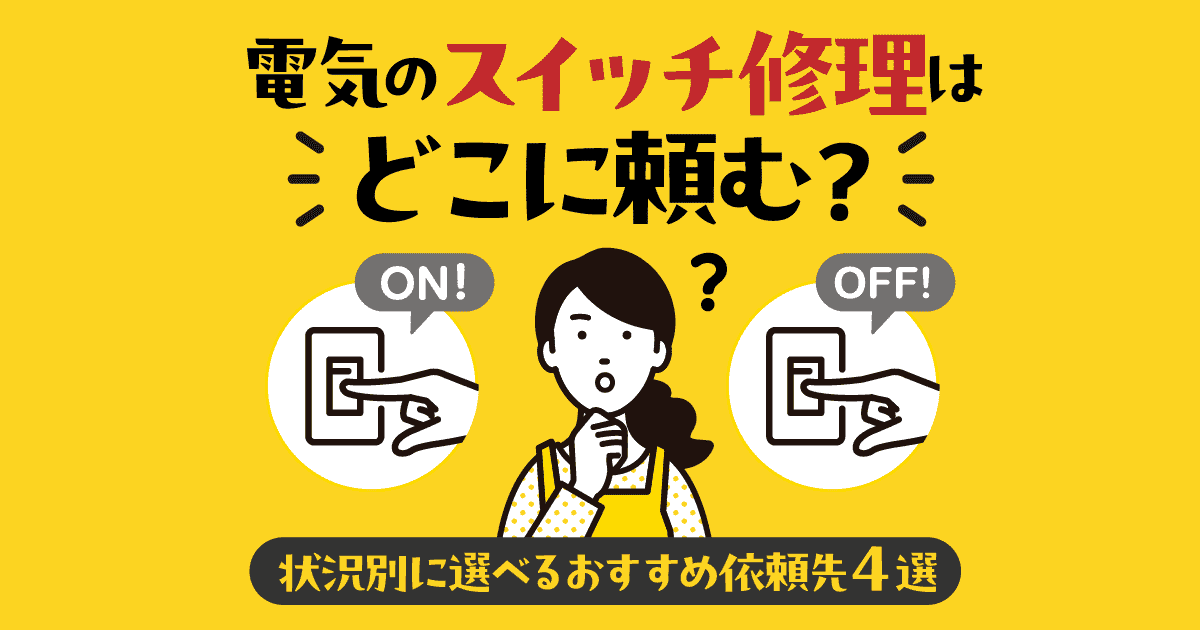 電気のスイッチ修理は
どこに頼む？

ON!

?

OFF!

状況別に選べるおすすめ依頼先４選